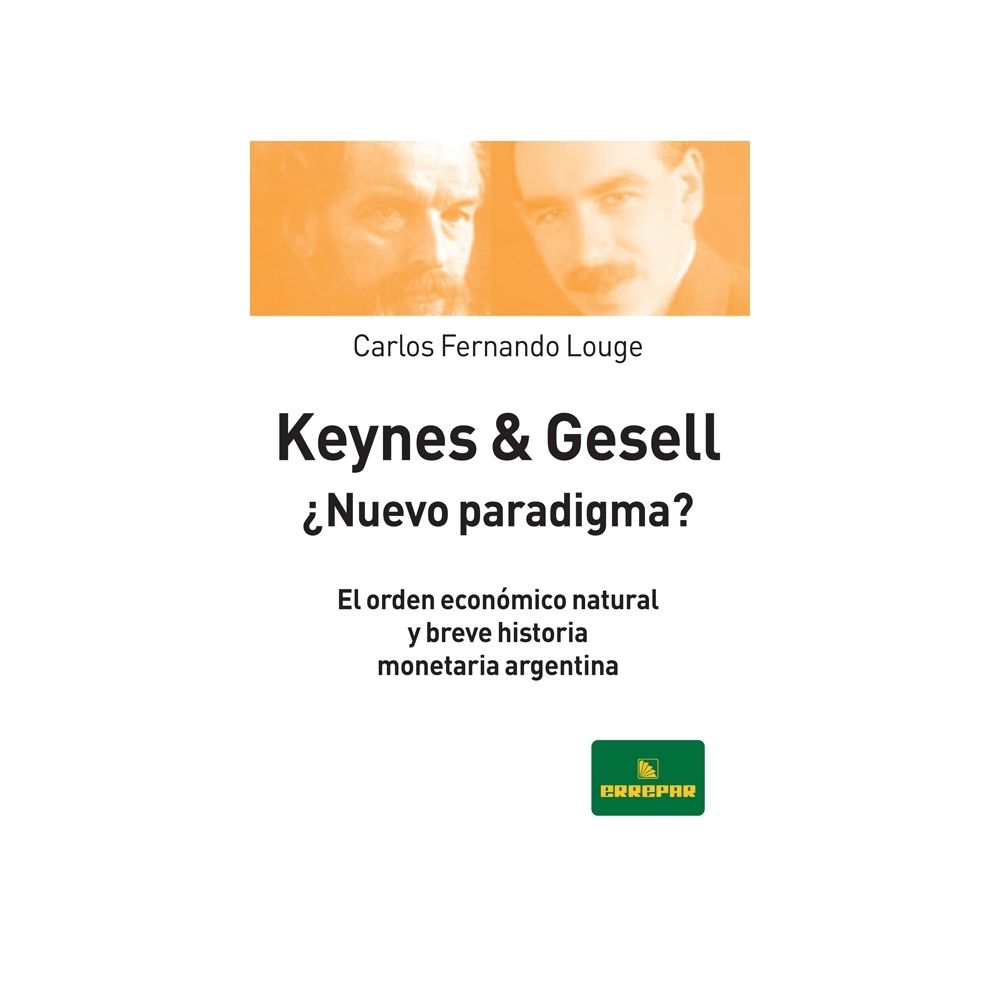 Carlos Fernando Louge

Keynes & Gesell
¿Nuevo paradigma?

El orden económico natural
y breve historia
monetaria argentina

ERREPAR